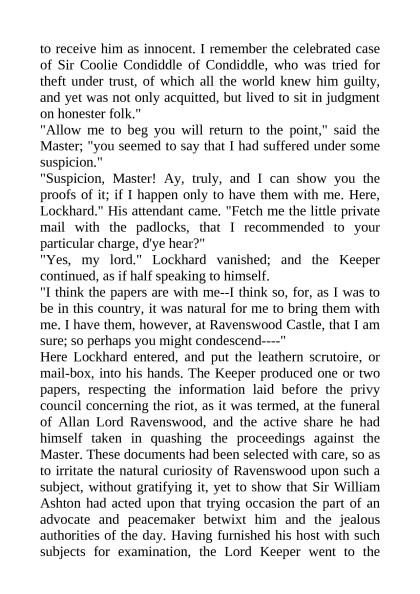 to receive him as innocent. I remember the celebrated case of Sir Coolie Condiddle of Condiddle, who was tried for theft under trust, of which all the world knew him guilty, and yet was not only acquitted, but lived to sit in judgment on honester folk."

"Allow me to beg you will return to the point," said the Master; "you seemed to say that I had suffered under some suspicion."

"Suspicion, Master! Ay, truly, and I can show you the proofs of it; if I happen only to have them with me. Here, Lockhard." His attendant came. "Fetch me the little private mail with the padlocks, that I recommended to your particular charge, d'ye hear?"

"Yes, my lord." Lockhard vanished; and the Keeper continued, as if half speaking to himself.

"I think the papers are with me--I think so, for, as I was to be in this country, it was natural for me to bring them with me. I have them, however, at Ravenswood Castle, that I am sure; so perhaps you might condescend----"

Here Lockhard entered, and put the leathern scrutoire, or mail-box, into his hands. The Keeper produced one or two papers, respecting the information laid before the privy council concerning the riot, as it was termed, at the funeral of Allan Lord Ravenswood, and the active share he had himself taken in quashing the proceedings against the Master. These documents had been selected with care, so as to irritate the natural curiosity of Ravenswood upon such a subject, without gratifying it, yet to show that Sir William Ashton had acted upon that trying occasion the part of an advocate and peacemaker betwixt him and the jealous authorities of the day. Having furnished his host with such subjects for examination, the Lord Keeper went to the